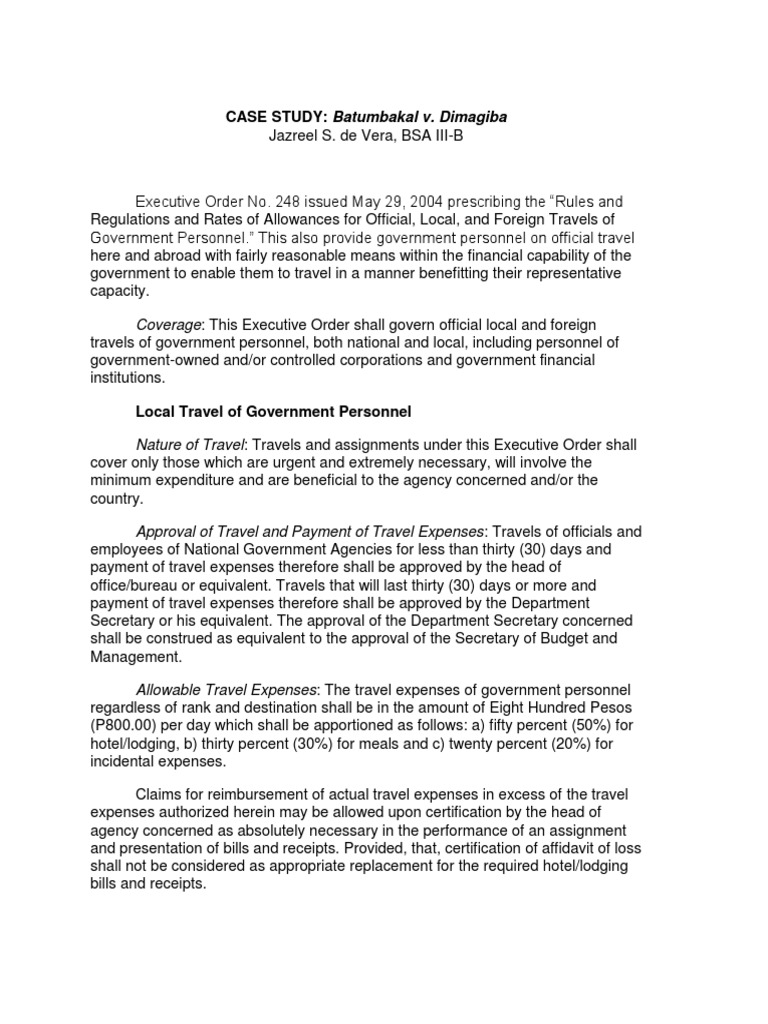 CASE STUDY: Batumbakal v. Dimagiba
Jazreel S. de Vera, BSA III-B

Executive Order No. 248 issued May 29, 2004 prescribing the "Rules and Regulations and Rates of Allowances for Official, Local, and Foreign Travels of Government Personnel." This also provide government personnel on official travel here and abroad with fairly reasonable means within the financial capability of the government to enable them to travel in a manner benefitting their representative capacity.

Coverage: This Executive Order shall govern official local and foreign travels of government personnel, both national and local, including personnel of government-owned and/or controlled corporations and government financial institutions.

Local Travel of Government Personnel

Nature of Travel: Travels and assignments under this Executive Order shall cover only those which are urgent and extremely necessary, will involve the minimum expenditure and are beneficial to the agency concerned and/or the country.

Approval of Travel and Payment of Travel Expenses: Travels of officials and employees of National Government Agencies for less than thirty (30) days and payment of travel expenses therefore shall be approved by the head of office/bureau or equivalent. Travels that will last thirty (30) days or more and payment of travel expenses therefore shall be approved by the Department Secretary or his equivalent. The approval of the Department Secretary concerned shall be construed as equivalent to the approval of the Secretary of Budget and Management.

Allowable Travel Expenses: The travel expenses of government personnel regardless of rank and destination shall be in the amount of Eight Hundred Pesos (P800.00) per day which shall be apportioned as follows: a) fifty percent (50%) for hotel/lodging, b) thirty percent (30%) for meals and c) twenty percent (20%) for incidental expenses.

Claims for reimbursement of actual travel expenses in excess of the travel expenses authorized herein may be allowed upon certification by the head of agency concerned as absolutely necessary in the performance of an assignment and presentation of bills and receipts. Provided, that, certification of affidavit of loss shall not be considered as appropriate replacement for the required hotel/lodging bills and receipts.